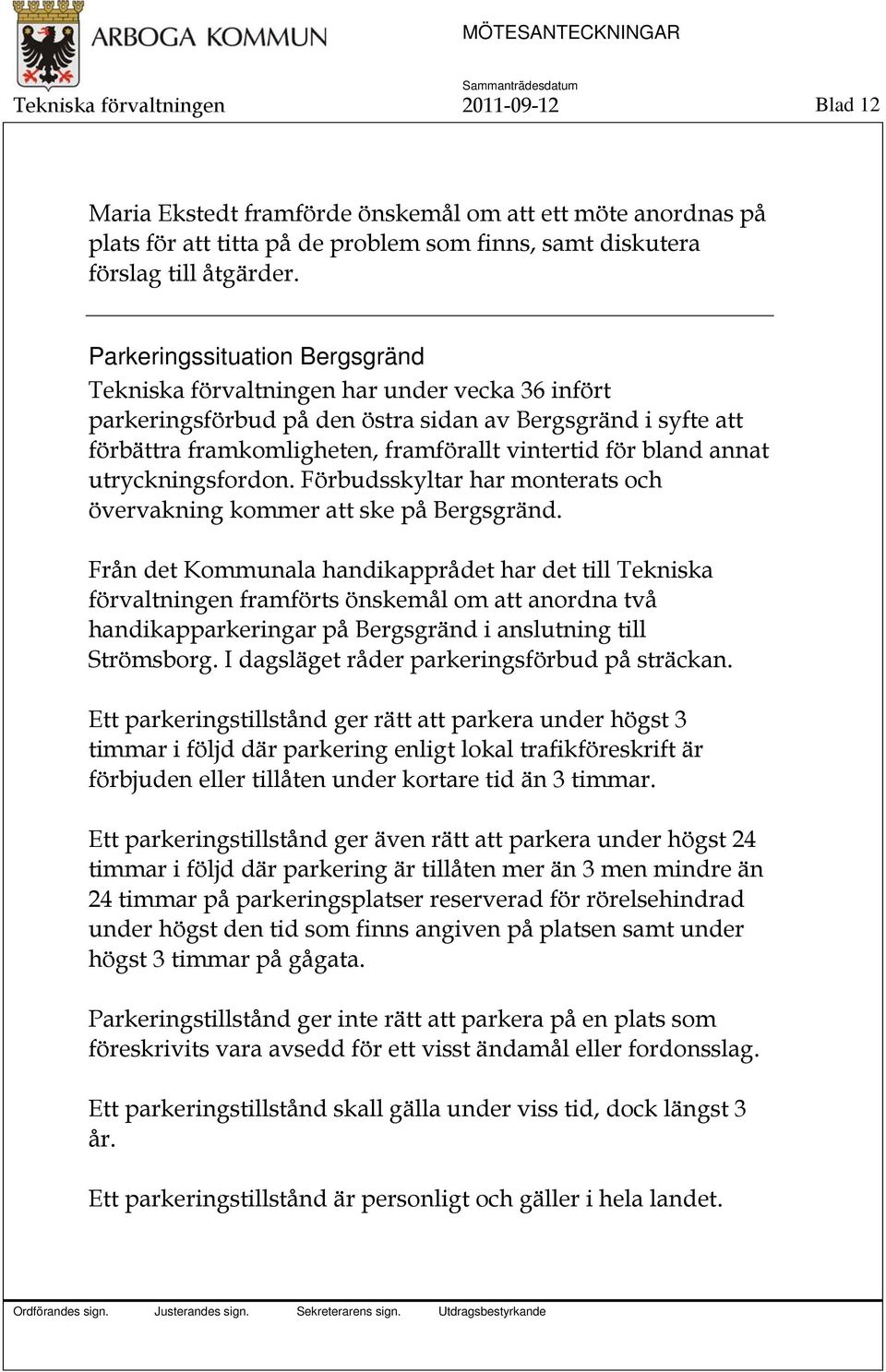 ARBOGA KOMMUN

MÖTESANTECKNINGAR

Sammanträdesdatum

Tekniska förvaltningen 2011-09-12 Blad 12

Maria Ekstedt framförde önskemål om att ett möte anordnas på plats för att titta på de problem som finns, samt diskutera förslag till åtgärder.

Parkeringssituation Bergsgränd
Tekniska förvaltningen har under vecka 36 infört parkeringsförbud på den östra sidan av Bergsgränd i syfte att förbättra framkomligheten, framförallt vintertid för bland annat utryckningsfordon. Förbudsskyltar har monterats och övervakning kommer att ske på Bergsgränd.

Från det Kommunala handikapprådet har det till Tekniska förvaltningen framförts önskemål om att anordna två handikapparkeringar på Bergsgränd i anslutning till Strömsborg. I dagsläget råder parkeringsförbud på sträckan.

Ett parkeringstillstånd ger rätt att parkera under högst 3 timmar i följd där parkering enligt lokal trafikföreskrift är förbjuden eller tillåten under kortare tid än 3 timmar.

Ett parkeringstillstånd ger även rätt att parkera under högst 24 timmar i följd där parkering är tillåten mer än 3 men mindre än 24 timmar på parkeringsplatser reserverad för rörelsehindrad under högst den tid som finns angiven på platsen samt under högst 3 timmar på gågata.

Parkeringstillstånd ger inte rätt att parkera på en plats som föreskrivits vara avsedd för ett visst ändamål eller fordonsslag.

Ett parkeringstillstånd skall gälla under viss tid, dock längst 3 år.

Ett parkeringstillstånd är personligt och gäller i hela landet.

Ordförandes sign. Justerandes sign. Sekreterarens sign. Utdragsbestyrkande